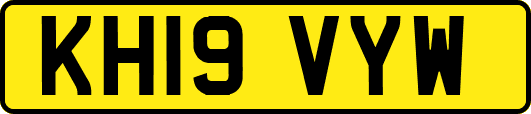 KH19 VYW